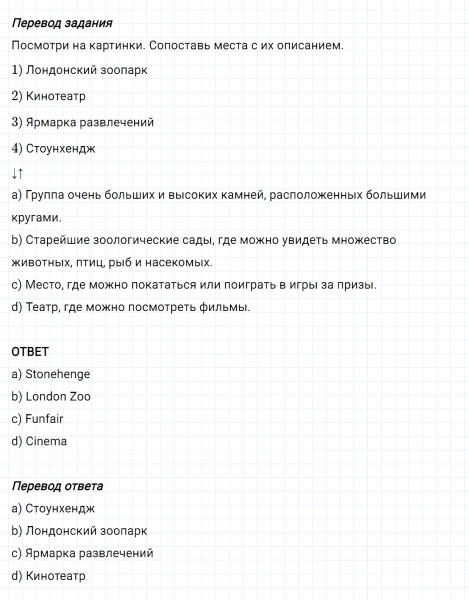 Перевод задания

Посмотри на картинки. Сопоставь места с их описанием.

1) Лондонский зоопарк

2) Кинотеатр

3) Ярмарка развлечений

4) Стоунхендж

↓↑

a) Группа очень больших и высоких камней, расположенных большими кругами.

b) Старейшие зоологические сады, где можно увидеть множество животных, птиц, рыб и насекомых.

c) Место, где можно покататься или поиграть в игры за призы.

d) Театр, где можно посмотреть фильмы.

ОТВЕТ

a) Stonehenge

b) London Zoo

c) Funfair

d) Cinema

Перевод ответа

a) Стоунхендж

b) Лондонский зоопарк

c) Ярмарка развлечений

d) Кинотеатр